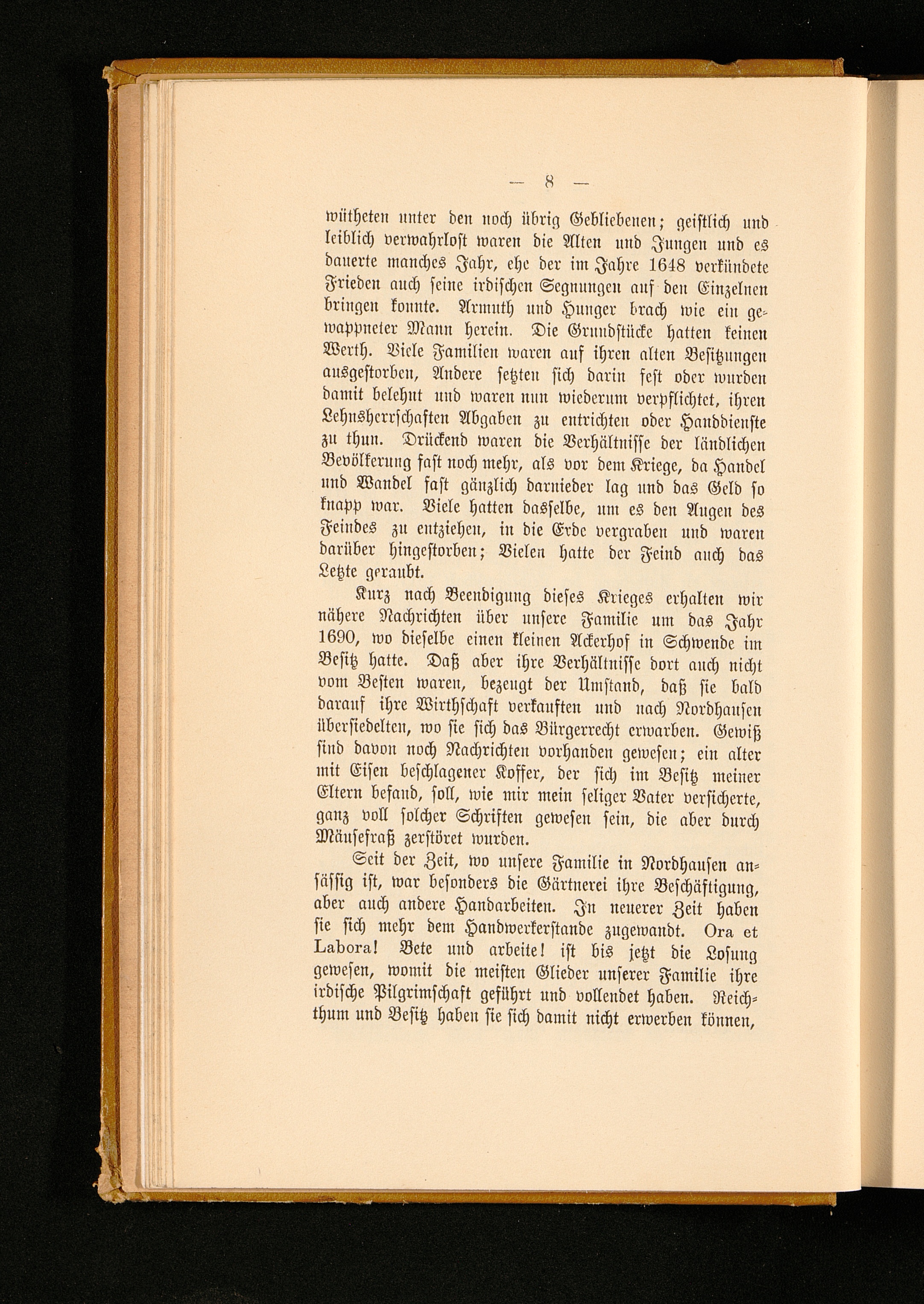 — 8 —

wütheten unter den noch übrig Gebliebenen; geistlich und leiblich verwahrlost waren die Alten und Jungen und es dauerte manches Jahr, ehe der im Jahre 1648 verkündete Frieden auch seine irdischen Segnungen auf den Einzelnen bringen konnte. Armuth und Hunger brach wie ein gewappneter Mann herein. Die Grundstücke hatten keinen Werth. Viele Familien waren auf ihren alten Besitzungen ausgestorben, Andere setzten sich darin fest oder wurden damit belehnt und waren nun wiederum verpflichtet, ihren Lehnsherrschaften Abgaben zu entrichten oder Handdienste zu thun. Drückend waren die Verhältnisse der ländlichen Bevölkerung fast noch mehr, als vor dem Kriege, da Handel und Wandel fast gänzlich darnieder lag und das Geld so knapp war. Viele hatten dasselbe, um es den Augen des Feindes zu entziehen, in die Erde vergraben und waren darüber hingestorben; Vielen hatte der Feind auch das Letzte geraubt.

Kurz nach Beendigung dieses Krieges erhalten wir nähere Nachrichten über unsere Familie um das Jahr 1690, wo dieselbe einen kleinen Ackerhof in Schwende im Besitz hatte. Daß aber ihre Verhältnisse dort auch nicht vom Besten waren, bezeugt der Umstand, daß sie bald darauf ihre Wirthschaft verkauften und nach Nordhausen übersiedelten, wo sie sich das Bürgerrecht erwarben. Gewiß sind davon noch Nachrichten vorhanden gewesen; ein alter mit Eisen beschlagener Koffer, der sich im Besitz meiner Eltern befand, soll, wie mir mein seliger Vater versicherte, ganz voll solcher Schriften gewesen sein, die aber durch Mäusefraß zerstöret wurden.

Seit der Zeit, wo unsere Familie in Nordhausen ansässig ist, war besonders die Gärtnerei ihre Beschäftigung, aber auch andere Handarbeiten. In neuerer Zeit haben sie sich mehr dem Handwerkerstande zugewandt. Ora et Labora! Bete und arbeite! ist bis jetzt die Losung gewesen, womit die meisten Glieder unserer Familie ihre irdische Pilgrimschaft geführt und vollendet haben. Reichthum und Besitz haben sie sich damit nicht erwerben können,